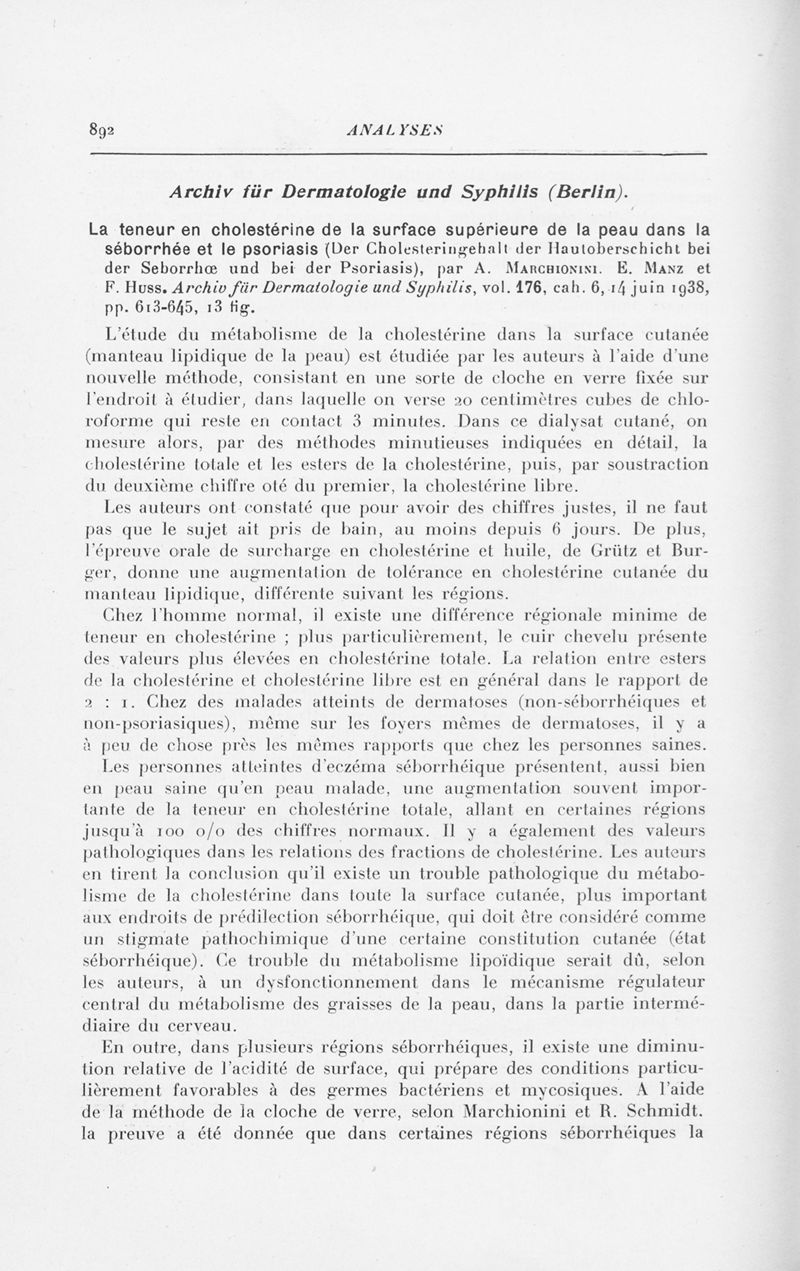 892 ANALYSES

Archiv für Dermatologie und Syphilis (Berlin).

La teneur en cholestérine de la surface supérieure de la peau dans la séborrhée et le psoriasis (Der Cholesteringehalt der Hautoberschicht bei der Seborrhœ und bei der Psoriasis), par A. Marchionini. E. Manz et F. Huss. Archiv für Dermatologie und Syphilis, vol. 176, cah. 6, 14 juin 1938, pp. 613-645, 13 fig.

L'étude du métabolisme de la cholestérine dans la surface cutanée (manteau lipidique de la peau) est étudiée par les auteurs à l'aide d'une nouvelle méthode, consistant en une sorte de cloche en verre fixée sur l'endroit à étudier, dans laquelle on verse 20 centimètres cubes de chloroforme qui reste en contact 3 minutes. Dans ce dialysat cutané, on mesure alors, par des méthodes minutieuses indiquées en détail, la cholestérine totale et les esters de la cholestérine, puis, par soustraction du deuxième chiffre oté du premier, la cholestérine libre.

Les auteurs ont constaté que pour avoir des chiffres justes, il ne faut pas que le sujet ait pris de bain, au moins depuis 6 jours. De plus, l'épreuve orale de surcharge en cholestérine et huile, de Grütz et Burger, donne une augmentation de tolérance en cholestérine cutanée du manteau lipidique, différente suivant les régions.

Chez l'homme normal, il existe une différence régionale minime de teneur en cholestérine ; plus particulièrement, le cuir chevelu présente des valeurs plus élevées en cholestérine totale. La relation entre esters de la cholestérine et cholestérine libre est en général dans le rapport de 2 : 1. Chez des malades atteints de dermatoses (non-séborrhéiques et non-psoriasiques), même sur les foyers mêmes de dermatoses, il y a à peu de chose près les mêmes rapports que chez les personnes saines.

Les personnes atteintes d'eczéma séborrhéique présentent, aussi bien en peau saine qu'en peau malade, une augmentation souvent importante de la teneur en cholestérine totale, allant en certaines régions jusqu'à 100 o/o des chiffres normaux. Il y a également des valeurs pathologiques dans les relations des fractions de cholestérine. Les auteurs en tirent la conclusion qu'il existe un trouble pathologique du métabolisme de la cholestérine dans toute la surface cutanée, plus important aux endroits de prédilection séborrhéique, qui doit être considéré comme un stigmate pathochimique d'une certaine constitution cutanée (état séborrhéique). Ce trouble du métabolisme lipoïdique serait dû, selon les auteurs, à un dysfonctionnement dans le mécanisme régulateur central du métabolisme des graisses de la peau, dans la partie intermédiaire du cerveau.

En outre, dans plusieurs régions séborrhéiques, il existe une diminution relative de l'acidité de surface, qui prépare des conditions particulièrement favorables à des germes bactériens et mycosiques. A l'aide de la méthode de la cloche de verre, selon Marchionini et R. Schmidt. la preuve a été donnée que dans certaines régions séborrhéiques la